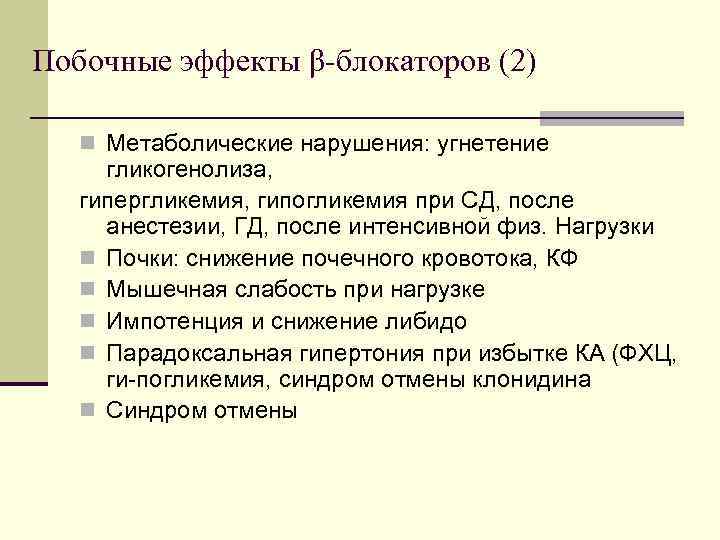 Побочные эффекты β-блокаторов (2)

Метаболические нарушения: угнетение гликогенолиза,

гипергликемия, гипогликемия при СД, после анестезии, ГД, после интенсивной физ. Нагрузки

Почки: снижение почечного кровотока, КФ

Мышечная слабость при нагрузке

Импотенция и снижение либидо

Парадоксальная гипертония при избытке КА (ФХЦ, ги-погликемия, синдром отмены клонидина

Синдром отмены